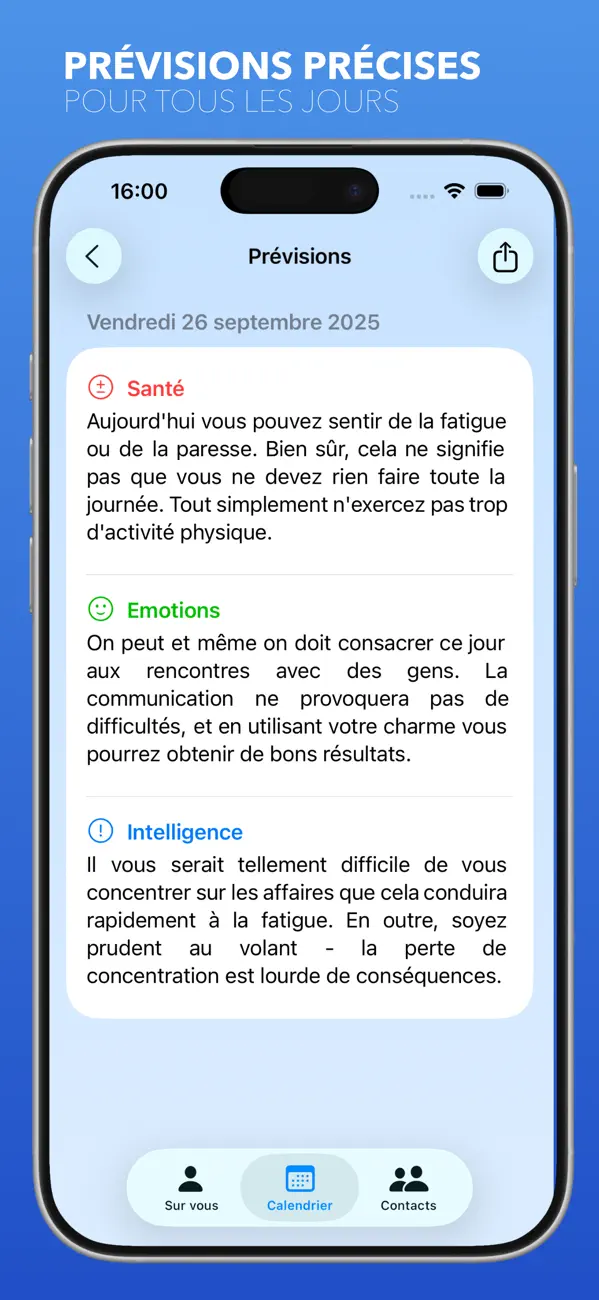 PRÉVISIONS PRÉCISES
POUR TOUS LES JOURS

16:00

Prévisions

Vendredi 26 septembre 2025

Santé
Aujourd'hui vous pouvez sentir de la fatigue ou de la paresse. Bien sûr, cela ne signifie pas que vous ne devez rien faire toute la journée. Tout simplement n'exercez pas trop d'activité physique.

Emotions
On peut et même on doit consacrer ce jour aux rencontres avec des gens. La communication ne provoquera pas de difficultés, et en utilisant votre charme vous pourrez obtenir de bons résultats.

Intelligence
Il vous serait tellement difficile de vous concentrer sur les affaires que cela conduira rapidement à la fatigue. En outre, soyez prudent au volant - la perte de concentration est lourde de conséquences.

Sur vous
Calendrier
Contacts